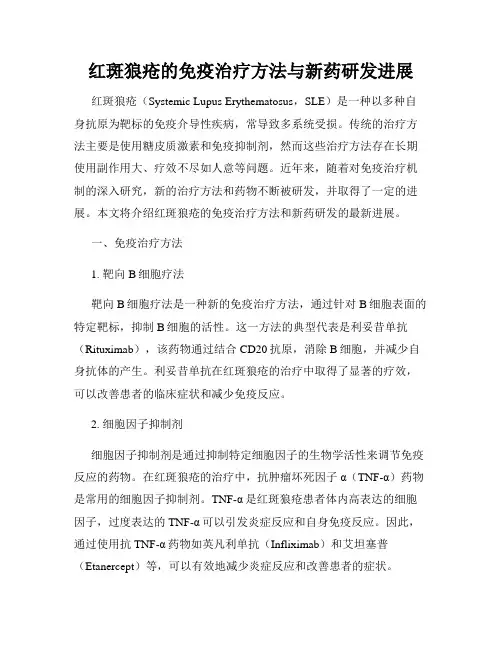 红斑狼疮的免疫治疗方法与新药研发进展

红斑狼疮（Systemic Lupus Erythematosus，SLE）是一种以多种自身抗原为靶标的免疫介导性疾病，常导致多系统受损。传统的治疗方法主要是使用糖皮质激素和免疫抑制剂，然而这些治疗方法存在长期使用副作用大、疗效不尽如人意等问题。近年来，随着对免疫治疗机制的深入研究，新的治疗方法和药物不断被研发，并取得了一定的进展。本文将介绍红斑狼疮的免疫治疗方法和新药研发的最新进展。

一、免疫治疗方法

1. 靶向 B 细胞疗法

靶向 B 细胞疗法是一种新的免疫治疗方法，通过针对 B 细胞表面的特定靶标，抑制 B 细胞的活性。这一方法的典型代表是利妥昔单抗（Rituximab），该药物通过结合 CD20 抗原，消除 B 细胞，并减少自身抗体的产生。利妥昔单抗在红斑狼疮的治疗中取得了显著的疗效，可以改善患者的临床症状和减少免疫反应。

2. 细胞因子抑制剂

细胞因子抑制剂是通过抑制特定细胞因子的生物学活性来调节免疫反应的药物。在红斑狼疮的治疗中，抗肿瘤坏死因子 α（TNF-α）药物是常用的细胞因子抑制剂。TNF-α 是红斑狼疮患者体内高表达的细胞因子，过度表达的 TNF-α 可以引发炎症反应和自身免疫反应。因此，通过使用抗 TNF-α 药物如英凡利单抗（Infliximab）和艾坦塞普（Etanercept）等，可以有效地减少炎症反应和改善患者的症状。